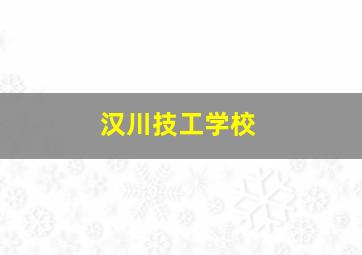 汉川技工学校